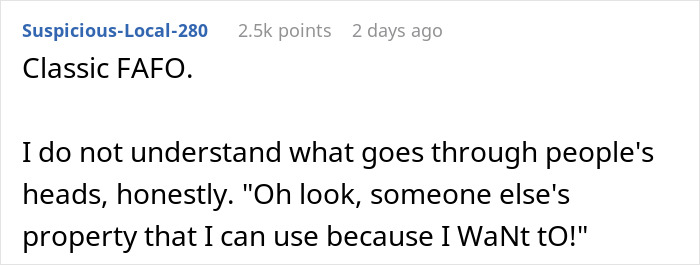 Suspicious-Local-280 2.5k points 2 days ago

Classic FAFO.

I do not understand what goes through people's heads, honestly. "Oh look, someone else's property that I can use because I WaNt tO!"